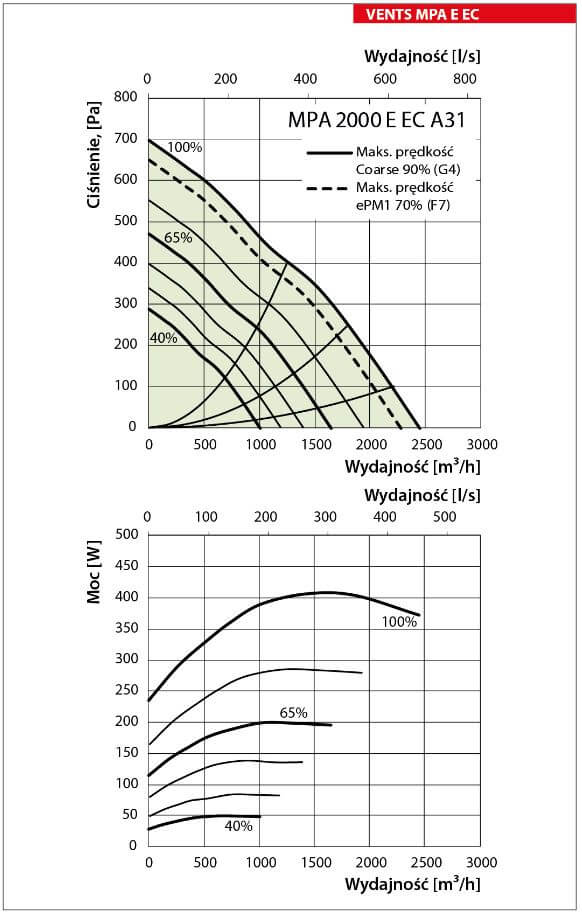 VENTS MPA E EC

Wydajność [l/s]
0 200 400 600 800

Ciśnienie, [Pa]
800 700 600 500 400 300 200 100 0

MPA 2000 E EC A31

Maks. prędkość Coarse 90% (G4)
Maks. prędkość ePM1 70% (F7)

100%
65%
40%

0 500 1000 1500 2000 2500 3000
Wydajność [m$^3$/h]

Wydajność [l/s]
0 100 200 300 400 500

Moc [W]
500 450 400 350 300 250 200 150 100 50 0

100%
65%
40%

0 500 1000 1500 2000 2500 3000
Wydajność [m$^3$/h]